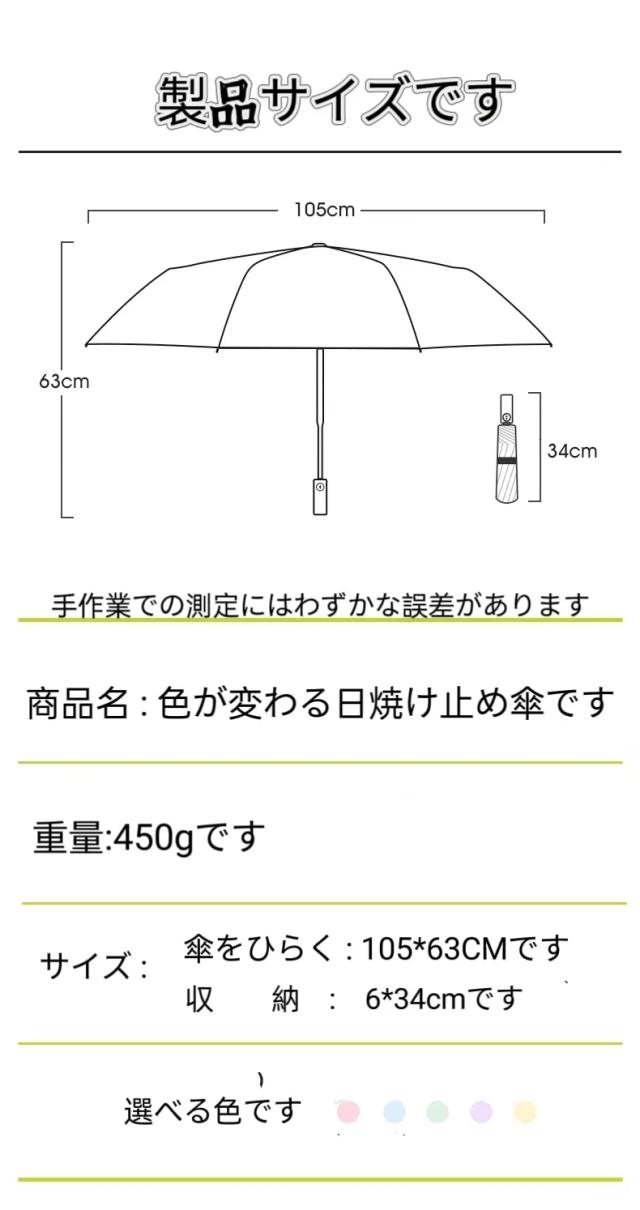 製品サイズです

105cm

63cm

34cm

手作業での測定にはわずかな誤差があります

商品名 : 色が変わる日焼け止め傘です

重量:450gです

サイズ : 傘をひらく : 105*63CMです
収　納　: 6*34cmです

選べる色です